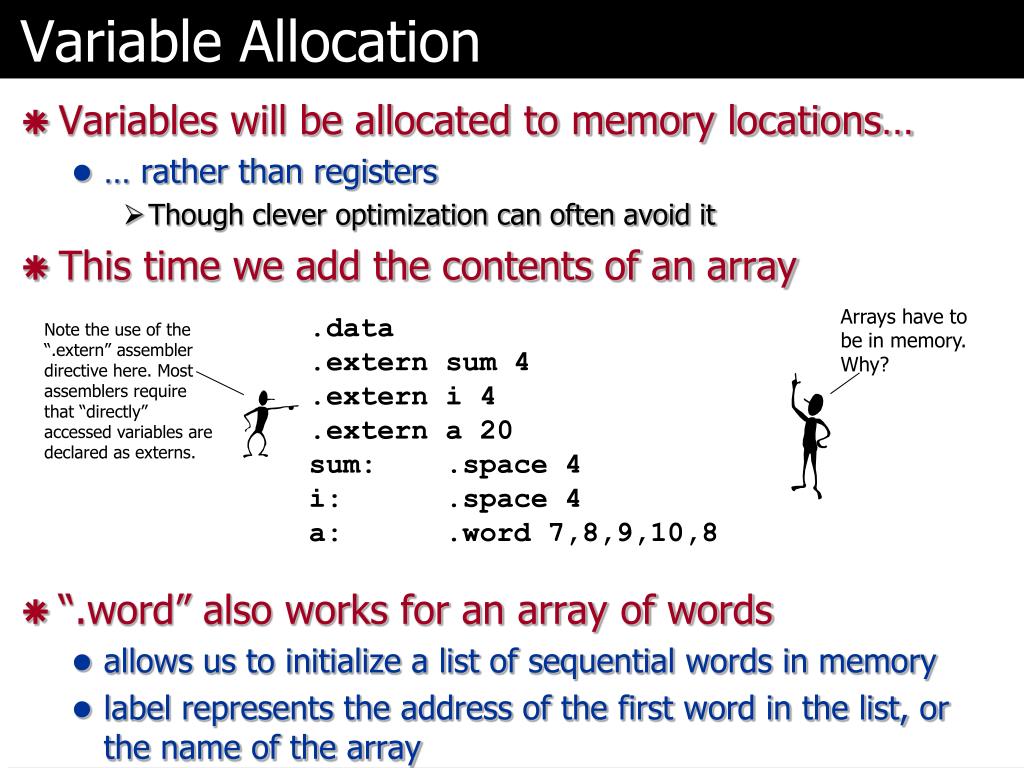 Variable Allocation

Variables will be allocated to memory locations…

… rather than registers

Though clever optimization can often avoid it

This time we add the contents of an array

Note the use of the ".extern" assembler directive here. Most assemblers require that "directly" accessed variables are declared as externs.

.data
.extern sum 4
.extern i 4
.extern a 20
sum: .space 4
i: .space 4
a: .word 7,8,9,10,8

Arrays have to be in memory. Why?

".word" also works for an array of words

allows us to initialize a list of sequential words in memory

label represents the address of the first word in the list, or the name of the array